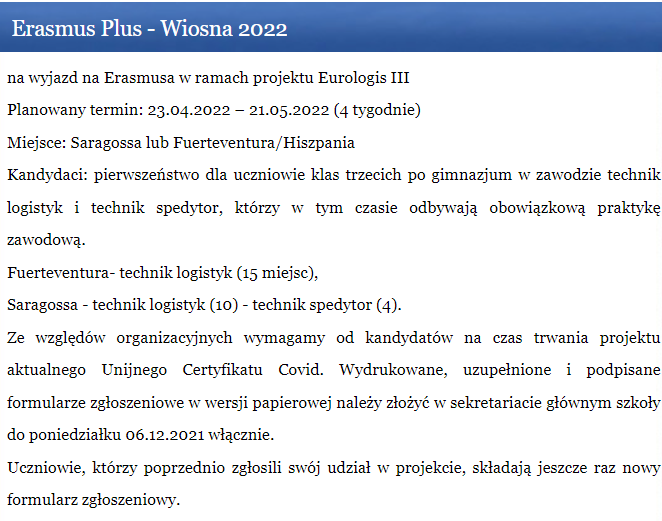 Erasmus Plus - Wiosna 2022

na wyjazd na Erasmusa w ramach projektu Eurologis III

Planowany termin: 23.04.2022 – 21.05.2022 (4 tygodnie)

Miejsce: Saragossa lub Fuerteventura/Hiszpania

Kandydaci: pierwszeństwo dla uczniowie klas trzecich po gimnazjum w zawodzie technik logistyk i technik spedytor, którzy w tym czasie odbywają obowiązkową praktykę zawodową.

Fuerteventura- technik logistyk (15 miejsc),

Saragossa - technik logistyk (10) - technik spedytor (4).

Ze względów organizacyjnych wymagamy od kandydatów na czas trwania projektu aktualnego Unijnego Certyfikatu Covid. Wydrukowane, uzupełnione i podpisane formularze zgłoszeniowe w wersji papierowej należy złożyć w sekretariacie głównym szkoły do poniedziałku 06.12.2021 włącznie.

Uczniowie, którzy poprzednio zgłosili swój udział w projekcie, składają jeszcze raz nowy formularz zgłoszeniowy.